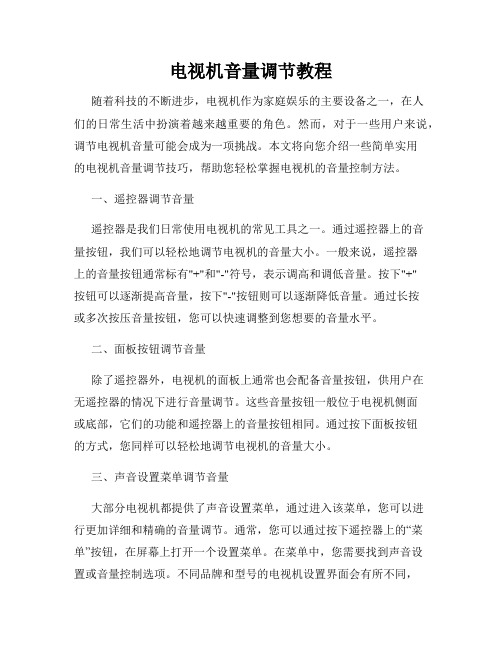 电视机音量调节教程

随着科技的不断进步，电视机作为家庭娱乐的主要设备之一，在人们的日常生活中扮演着越来越重要的角色。然而，对于一些用户来说，调节电视机音量可能会成为一项挑战。本文将向您介绍一些简单实用的电视机音量调节技巧，帮助您轻松掌握电视机的音量控制方法。

一、遥控器调节音量

遥控器是我们日常使用电视机的常见工具之一。通过遥控器上的音量按钮，我们可以轻松地调节电视机的音量大小。一般来说，遥控器上的音量按钮通常标有"+"和"-"符号，表示调高和调低音量。按下"+"按钮可以逐渐提高音量，按下"-"按钮则可以逐渐降低音量。通过长按或多次按压音量按钮，您可以快速调整到您想要的音量水平。

二、面板按钮调节音量

除了遥控器外，电视机的面板上通常也会配备音量按钮，供用户在无遥控器的情况下进行音量调节。这些音量按钮一般位于电视机侧面或底部，它们的功能和遥控器上的音量按钮相同。通过按下面板按钮的方式，您同样可以轻松地调节电视机的音量大小。

三、声音设置菜单调节音量

大部分电视机都提供了声音设置菜单，通过进入该菜单，您可以进行更加详细和精确的音量调节。通常，您可以通过按下遥控器上的“菜单”按钮，在屏幕上打开一个设置菜单。在菜单中，您需要找到声音设置或音量控制选项。不同品牌和型号的电视机设置界面会有所不同，